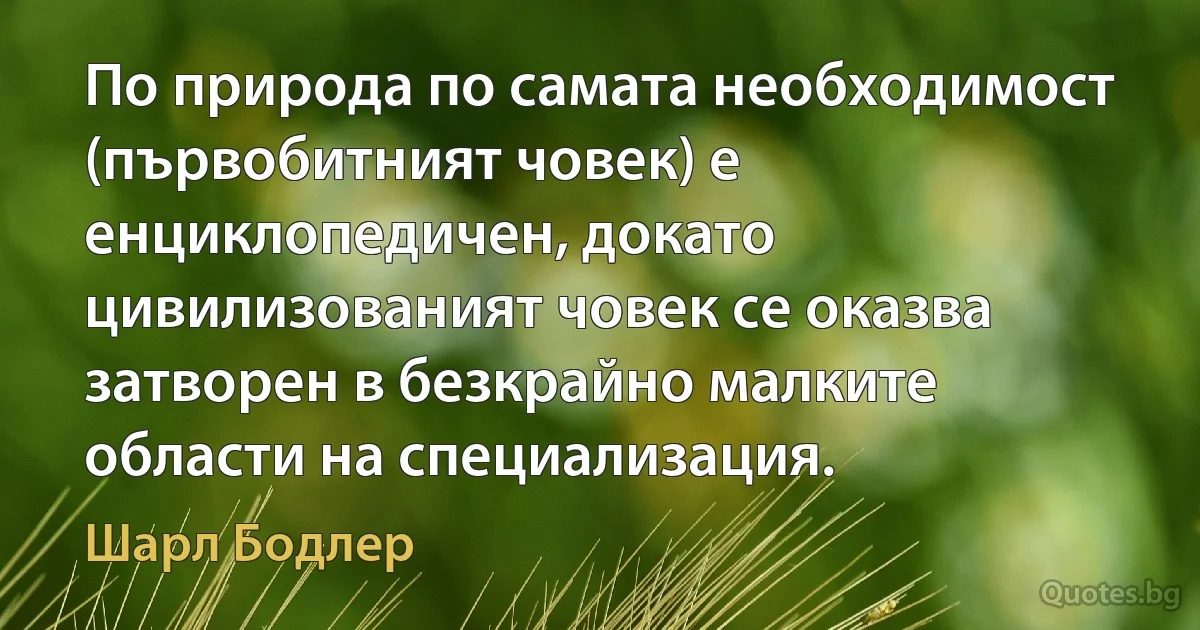 По природа по самата необходимост (първобитният човек) е енциклопедичен, докато цивилизованият човек се оказва затворен в безкрайно малките области на специализация.

Шарл Бодлер

Quotes.bg